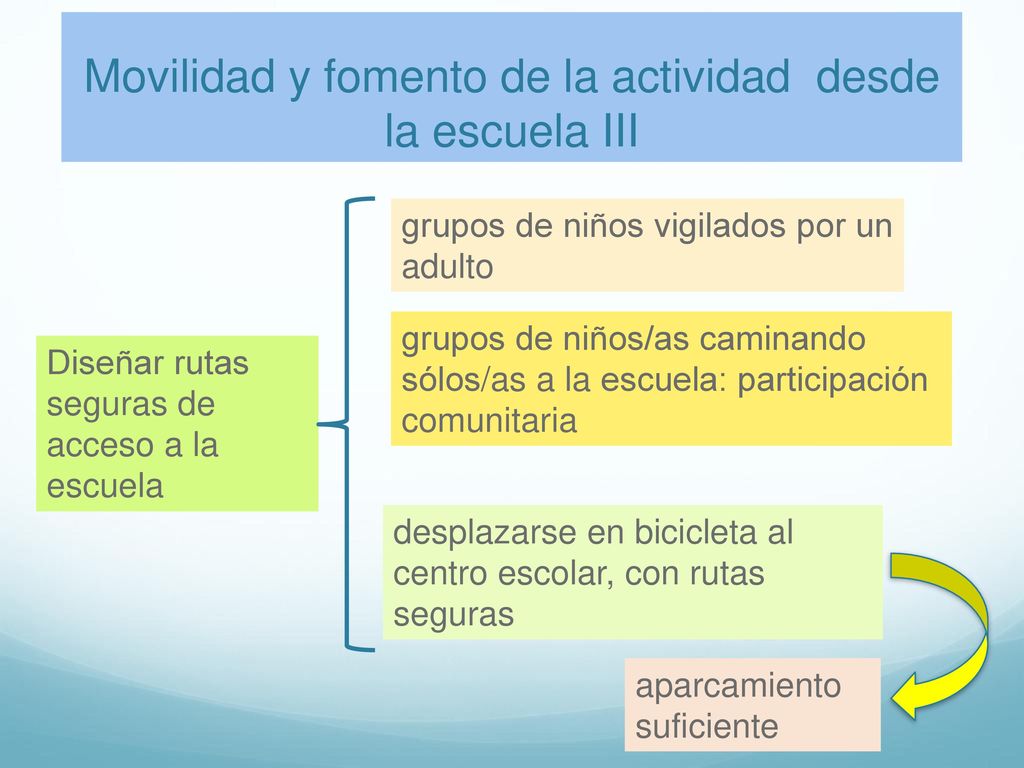 Movilidad y fomento de la actividad desde la escuela III

Diseñar rutas seguras de acceso a la escuela

grupos de niños vigilados por un adulto

grupos de niños/as caminando sólos/as a la escuela: participación comunitaria

desplazarse en bicicleta al centro escolar, con rutas seguras

aparcamiento suficiente